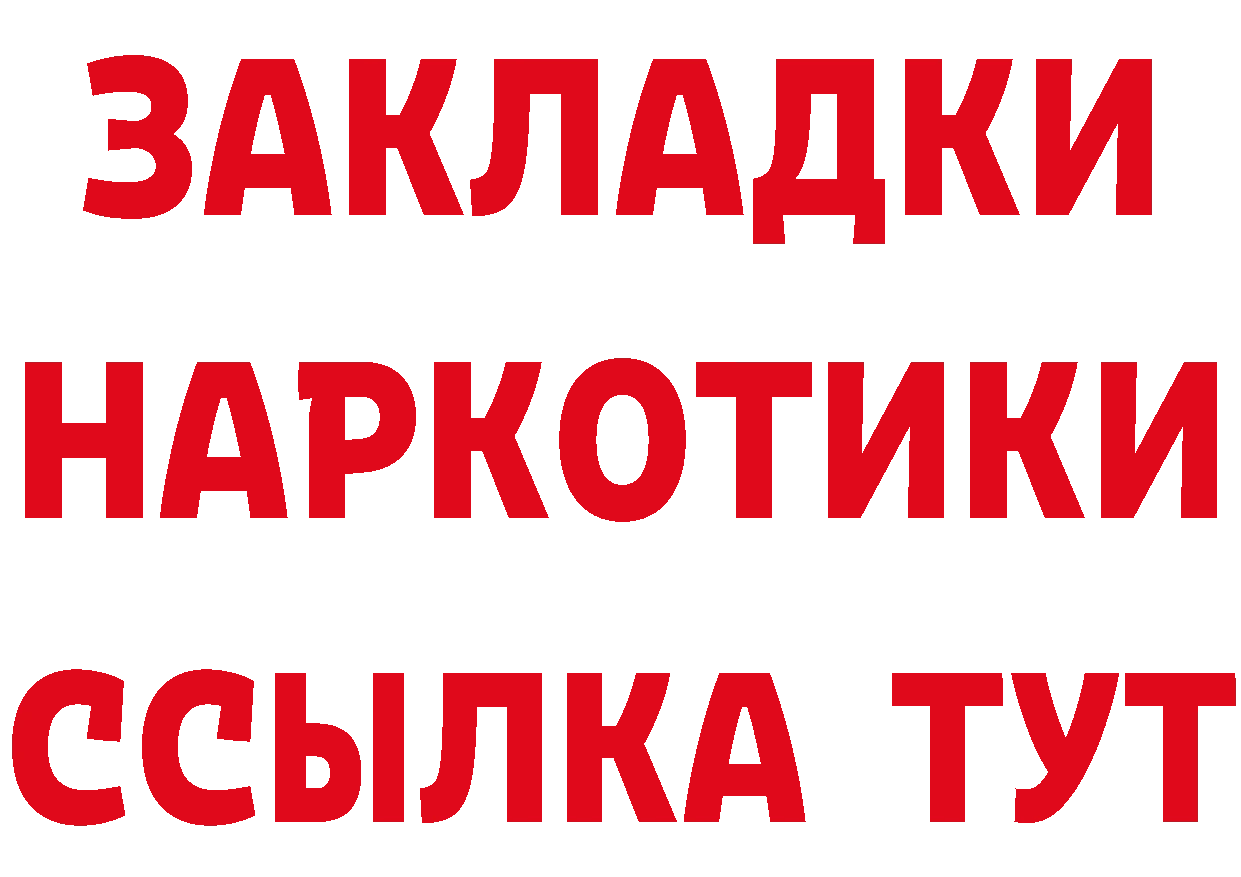 ЗАКЛАДКИ НАРКОТИКИ ССЫЛКА ТУТ